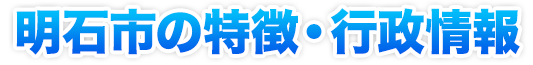 明石市の特徴・行政情報